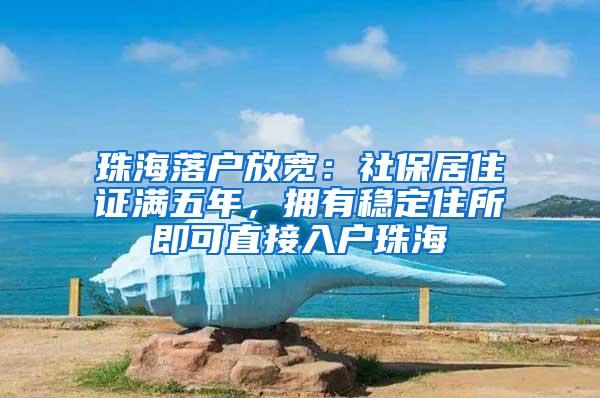 珠海落户放宽：社保居住证满五年，拥有稳定住所即可直接入户珠海